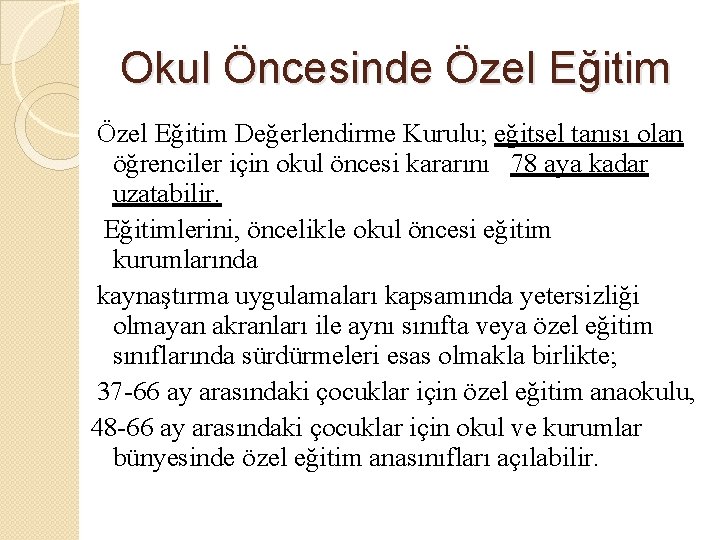 Okul Öncesinde Özel Eğitim

Özel Eğitim Değerlendirme Kurulu; eğitsel tanısı olan öğrenciler için okul öncesi kararını 78 aya kadar uzatabilir.

Eğitimlerini, öncelikle okul öncesi eğitim kurumlarında

kaynaştırma uygulamaları kapsamında yetersizliği olmayan akranları ile aynı sınıfta veya özel eğitim sınıflarında sürdürmeleri esas olmakla birlikte;

37-66 ay arasındaki çocuklar için özel eğitim anaokulu,

48-66 ay arasındaki çocuklar için okul ve kurumlar bünyesinde özel eğitim anasınıfları açılabilir.